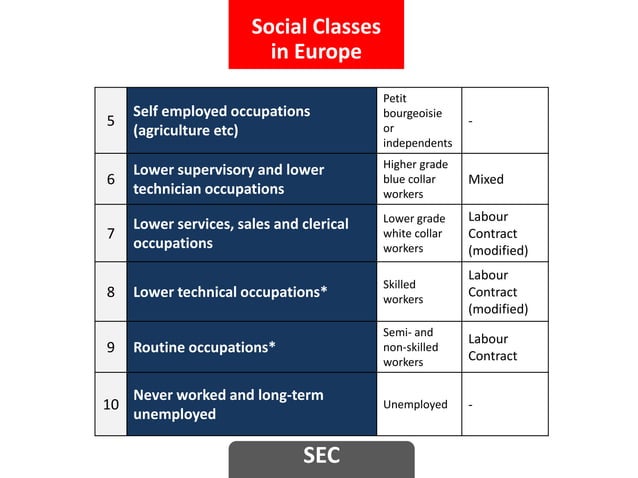 Social Classes in Europe

| 5 | Self employed occupations (agriculture etc) | Petit bourgeoisie or independents | - |
|---|---|---|---|
| 6 | Lower supervisory and lower technician occupations | Higher grade blue collar workers | Mixed |
| 7 | Lower services, sales and clerical occupations | Lower grade white collar workers | Labour Contract (modified) |
| 8 | Lower technical occupations* | Skilled workers | Labour Contract (modified) |
| 9 | Routine occupations* | Semi- and non-skilled workers | Labour Contract |
| 10 | Never worked and long-term unemployed | Unemployed | - |

SEC